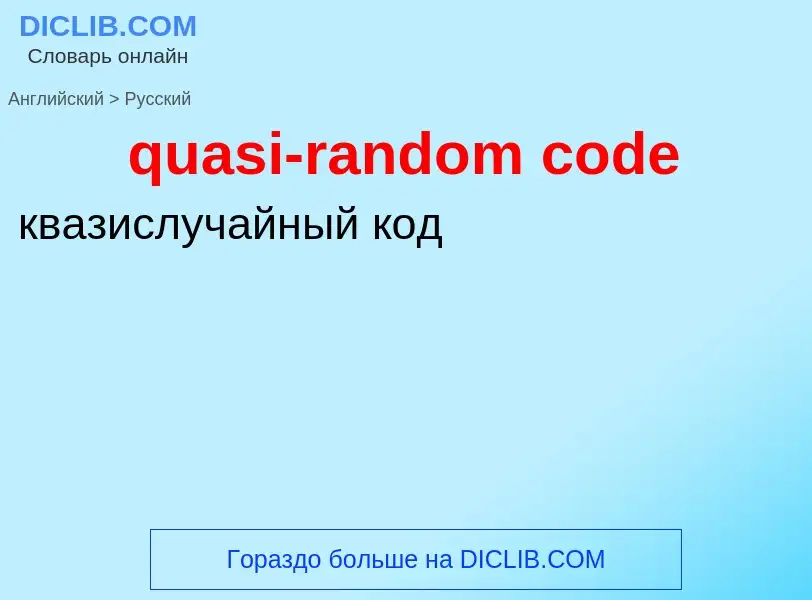 DICLIB.COM
Словарь онлайн

Английский > Русский

quasi-random code

квазислучайный код

Гораздо больше на DICLIB.COM